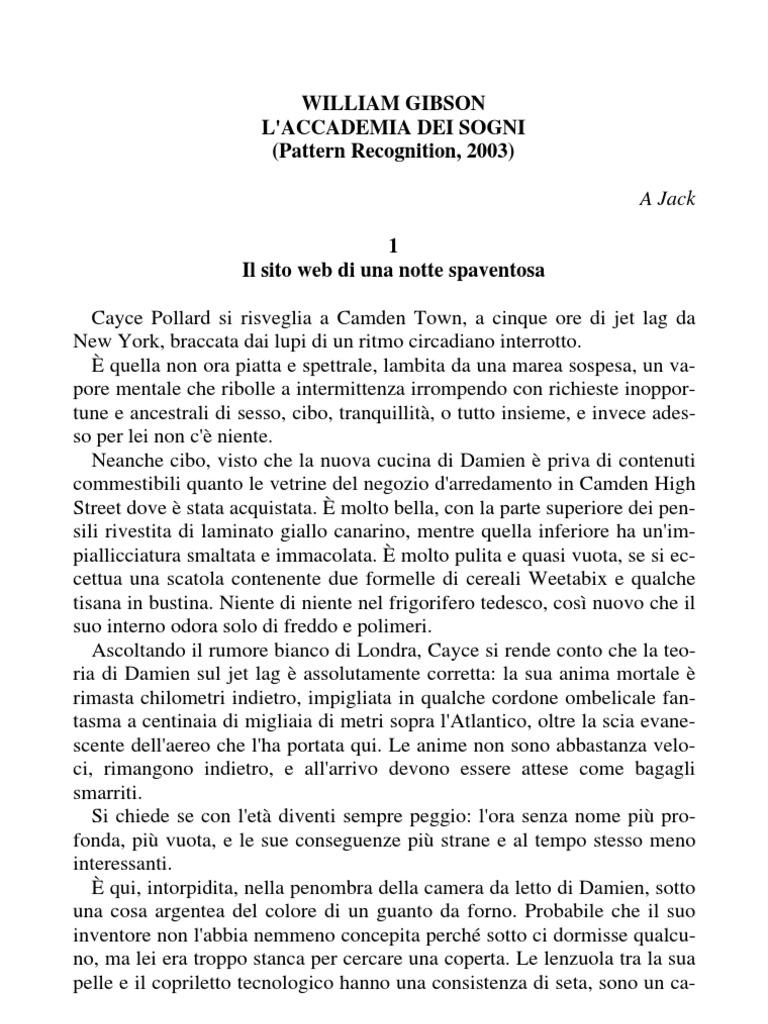 WILLIAM GIBSON
L'ACCADEMIA DEI SOGNI
(Pattern Recognition, 2003)

A Jack

1
Il sito web di una notte spaventosa

Cayce Pollard si risveglia a Camden Town, a cinque ore di jet lag da New York, braccata dai lupi di un ritmo circadiano interrotto.

È quella non ora piatta e spettrale, lambita da una marea sospesa, un vapore mentale che ribolle a intermittenza irrompendo con richieste inopportune e ancestrali di sesso, cibo, tranquillità, o tutto insieme, e invece adesso per lei non c'è niente.

Neanche cibo, visto che la nuova cucina di Damien è priva di contenuti commestibili quanto le vetrine del negozio d'arredamento in Camden High Street dove è stata acquistata. È molto bella, con la parte superiore dei pensili rivestita di laminato giallo canarino, mentre quella inferiore ha un'impiallicciatura smaltata e immacolata. È molto pulita e quasi vuota, se si eccettua una scatola contenente due formelle di cereali Weetabix e qualche tisana in bustina. Niente di niente nel frigorifero tedesco, così nuovo che il suo interno odora solo di freddo e polimeri.

Ascoltando il rumore bianco di Londra, Cayce si rende conto che la teoria di Damien sul jet lag è assolutamente corretta: la sua anima mortale è rimasta chilometri indietro, impigliata in qualche cordone ombelicale fantasma a centinaia di migliaia di metri sopra l'Atlantico, oltre la scia evanescente dell'aereo che l'ha portata qui. Le anime non sono abbastanza veloci, rimangono indietro, e all'arrivo devono essere attese come bagagli smarriti.

Si chiede se con l'età diventi sempre peggio: l'ora senza nome più profonda, più vuota, e le sue conseguenze più strane e al tempo stesso meno interessanti.

È qui, intorpidita, nella penombra della camera da letto di Damien, sotto una cosa argentea del colore di un guanto da forno. Probabile che il suo inventore non l'abbia nemmeno concepita perché sotto ci dormisse qualcuno, ma lei era troppo stanca per cercare una coperta. Le lenzuola tra la sua pelle e il copriletto tecnologico hanno una consistenza di seta, sono un ca-